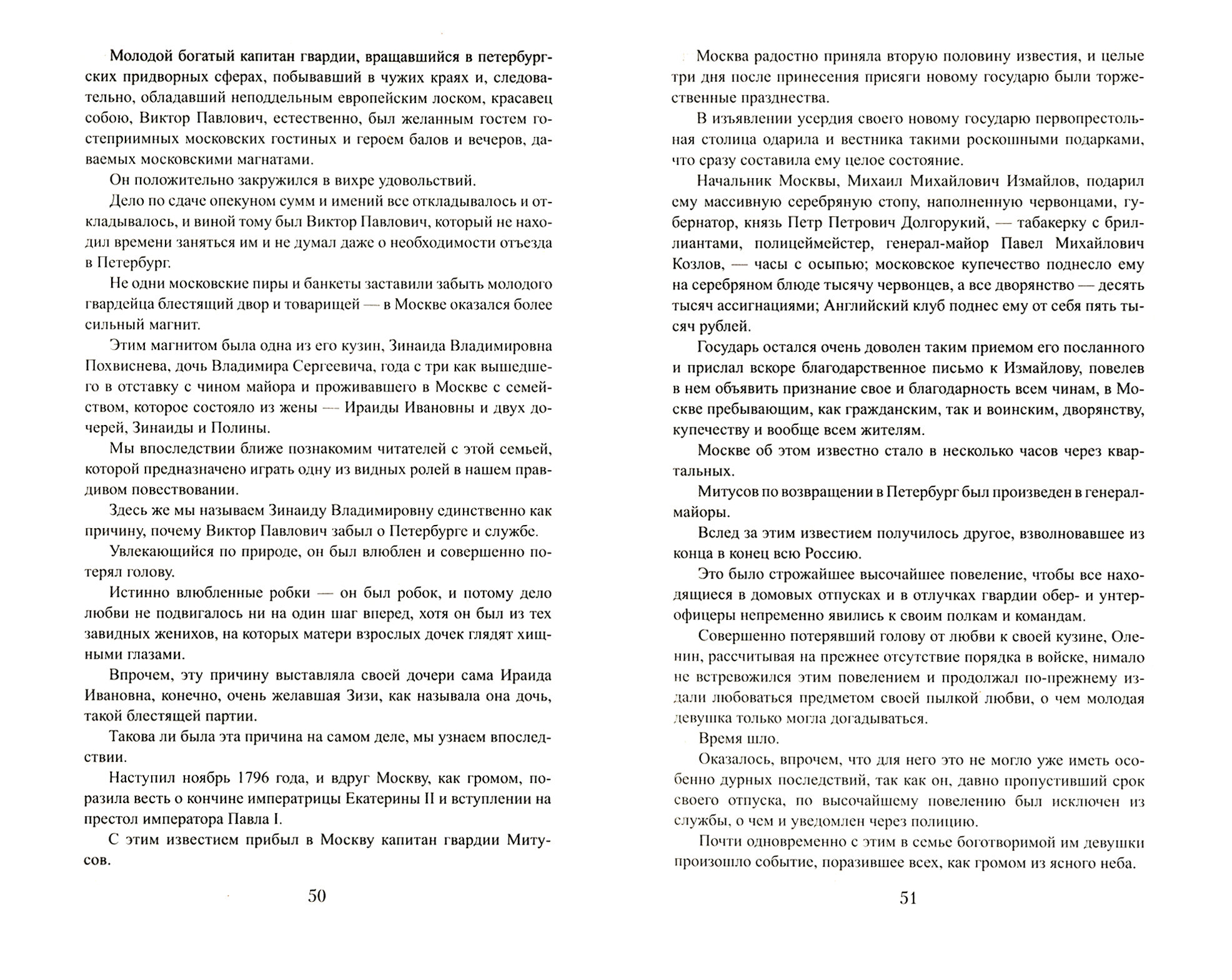 Молодой богатый капитан гвардии, вращавшийся в петербургских придворных сферах, побывавший в чужих краях и, следовательно, обладавший неподдельным европейским лоском, красавец собою, Виктор Павлович, естественно, был желанным гостем гостеприимных московских гостиных и героем балов и вечеров, даваемых московскими магнатами.

Он положительно закружился в вихре удовольствий.

Дело по сдаче опекуном сумм и имений все откладывалось и откладывалось, и виной тому был Виктор Павлович, который не находил времени заняться им и не думал даже о необходимости отъезда в Петербург.

Не одни московские пиры и банкеты заставили забыть молодого гвардейца блестящий двор и товарищей — в Москве оказался более сильный магнит.

Этим магнитом была одна из его кузин, Зинаида Владимировна Похвиснева, дочь Владимира Сергеевича, года с три как вышедшего в отставку с чином майора и проживавшего в Москве с семейством, которое состояло из жены — Ираиды Ивановны и двух дочерей, Зинаиды и Полины.

Мы впоследствии ближе познакомим читателей с этой семьей, которой предназначено играть одну из видных ролей в нашем правдивом повествовании.

Здесь же мы называем Зинаиду Владимировну единственно как причину, почему Виктор Павлович забыл о Петербурге и службе.

Увлекающийся по природе, он был влюблен и совершенно потерял голову.

Истинно влюбленные робки — он был робок, и потому дело любви не подвигалось ни на один шаг вперед, хотя он был из тех завидных женихов, на которых матери взрослых дочек глядят хищными глазами.

Впрочем, эту причину выставляла своей дочери сама Ираида Ивановна, конечно, очень желавшая Зизи, как называла она дочь, такой блестящей партии.

Такова ли была эта причина на самом деле, мы узнаем впоследствии.

Наступил ноябрь 1796 года, и вдруг Москву, как громом, поразила весть о кончине императрицы Екатерины II и вступлении на престол императора Павла I.

С этим известием прибыл в Москву капитан гвардии Митусов.

50

Москва радостно приняла вторую половину известия, и целые три дня после принесения присяги новому государю были торжественные празднества.

В изъявлении усердия своего новому государю первопрестольная столица одарила и вестника такими роскошными подарками, что сразу составила ему целое состояние.

Начальник Москвы, Михаил Михайлович Измайлов, подарил ему массивную серебряную стопу, наполненную червонцами, губернатор, князь Петр Петрович Долгорукий, — табакерку с бриллиантами, полицеймейстер, генерал-майор Павел Михайлович Козлов, — часы с осыпью; московское купечество поднесло ему на серебряном блюде тысячу червонцев, а все дворянство — десять тысяч ассигнациями; Английский клуб поднес ему от себя пять тысяч рублей.

Государь остался очень доволен таким приемом его посланного и прислал вскоре благодарственное письмо к Измайлову, повелев в нем объявить признание свое и благодарность всем чинам, в Москве пребывающим, как гражданским, так и воинским, дворянству, купечеству и вообще всем жителям.

Москве об этом известно стало в несколько часов через квартальных.

Митусов по возвращении в Петербург был произведен в генерал-майоры.

Вслед за этим известием получилось другое, взволновавшее из конца в конец всю Россию.

Это было строжайшее высочайшее повеление, чтобы все находящиеся в домовых отпусках и в отлучках гвардии обер- и унтер-офицеры непременно явились к своим полкам и командам.

Совершенно потерявший голову от любви к своей кузине, Оленин, рассчитывая на прежнее отсутствие порядка в войске, нимало не встревожился этим повелением и продолжал по-прежнему издали любоваться предметом своей пылкой любви, о чем молодая девушка только могла догадываться.

Время шло.

Оказалось, впрочем, что для него это не могло уже иметь особенно дурных последствий, так как он, давно пропустивший срок своего отпуска, по высочайшему повелению был исключен из службы, о чем и уведомлен через полицию.

Почти одновременно с этим в семье боготворимой им девушки произошло событие, поразившее всех, как громом из ясного неба.

51